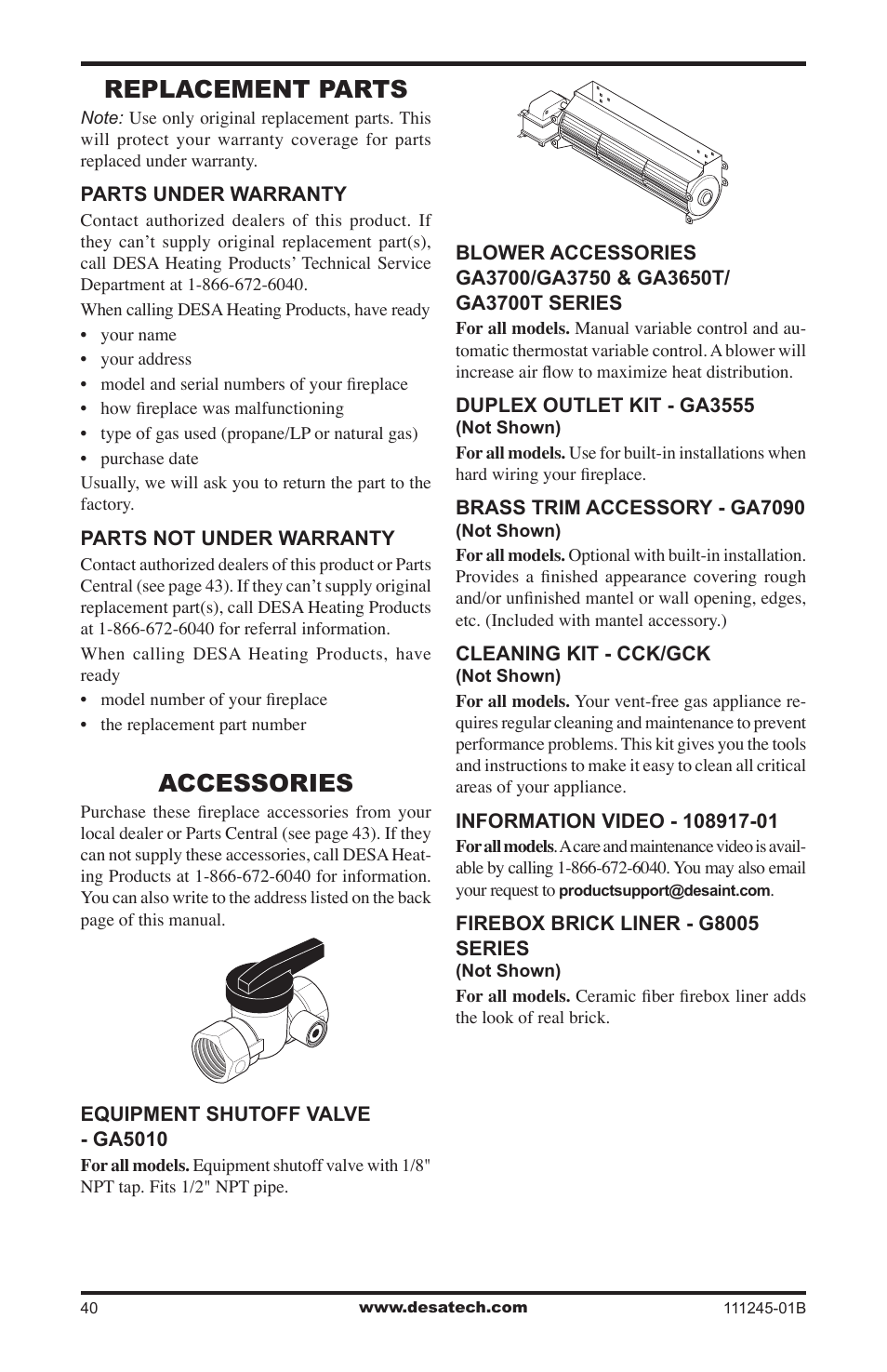 REPLACEMENT PARTS

Note: Use only original replacement parts. This will protect your warranty coverage for parts replaced under warranty.

PARTS UNDER WARRANTY

Contact authorized dealers of this product. If they can't supply original replacement part(s), call DESA Heating Products' Technical Service Department at 1-866-672-6040.

When calling DESA Heating Products, have ready

• your name
• your address
• model and serial numbers of your fireplace
• how fireplace was malfunctioning
• type of gas used (propane/LP or natural gas)
• purchase date

Usually, we will ask you to return the part to the factory.

PARTS NOT UNDER WARRANTY

Contact authorized dealers of this product or Parts Central (see page 43). If they can't supply original replacement part(s), call DESA Heating Products at 1-866-672-6040 for referral information.

When calling DESA Heating Products, have ready

• model number of your fireplace
• the replacement part number

ACCESSORIES

Purchase these fireplace accessories from your local dealer or Parts Central (see page 43). If they can not supply these accessories, call DESA Heating Products at 1-866-672-6040 for information. You can also write to the address listed on the back page of this manual.

EQUIPMENT SHUTOFF VALVE - GA5010

For all models. Equipment shutoff valve with 1/8" NPT tap. Fits 1/2" NPT pipe.

BLOWER ACCESSORIES GA3700/GA3750 & GA3650T/ GA3700T SERIES

For all models. Manual variable control and automatic thermostat variable control. A blower will increase air flow to maximize heat distribution.

DUPLEX OUTLET KIT - GA3555
(Not Shown)

For all models. Use for built-in installations when hard wiring your fireplace.

BRASS TRIM ACCESSORY - GA7090
(Not Shown)

For all models. Optional with built-in installation. Provides a finished appearance covering rough and/or unfinished mantel or wall opening, edges, etc. (Included with mantel accessory.)

CLEANING KIT - CCK/GCK
(Not Shown)

For all models. Your vent-free gas appliance requires regular cleaning and maintenance to prevent performance problems. This kit gives you the tools and instructions to make it easy to clean all critical areas of your appliance.

INFORMATION VIDEO - 108917-01

For all models. A care and maintenance video is available by calling 1-866-672-6040. You may also email your request to productsupport@desaint.com.

FIREBOX BRICK LINER - G8005 SERIES
(Not Shown)

For all models. Ceramic fiber firebox liner adds the look of real brick.

40 www.desatech.com 111245-01B